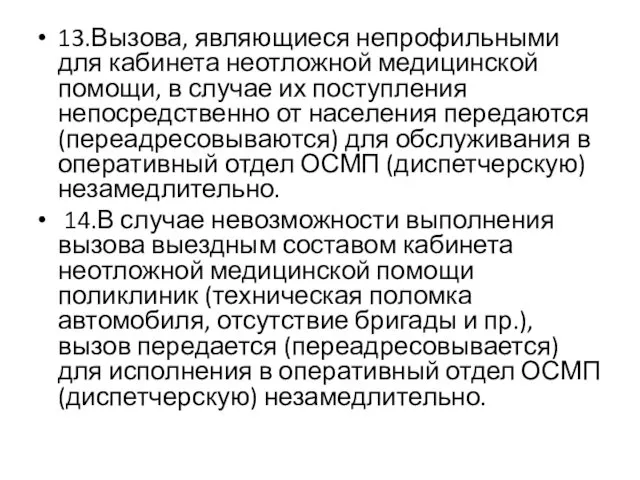 • 13.Вызова, являющиеся непрофильными для кабинета неотложной медицинской помощи, в случае их поступления непосредственно от населения передаются (переадресовываются) для обслуживания в оперативный отдел ОСМП (диспетчерскую) незамедлительно.

• 14.В случае невозможности выполнения вызова выездным составом кабинета неотложной медицинской помощи поликлиник (техническая поломка автомобиля, отсутствие бригады и пр.), вызов передается (переадресовывается) для исполнения в оперативный отдел ОСМП (диспетчерскую) незамедлительно.